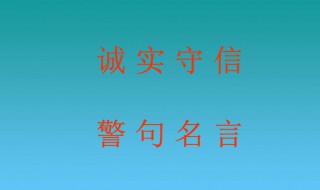 诚实守信

警句名言